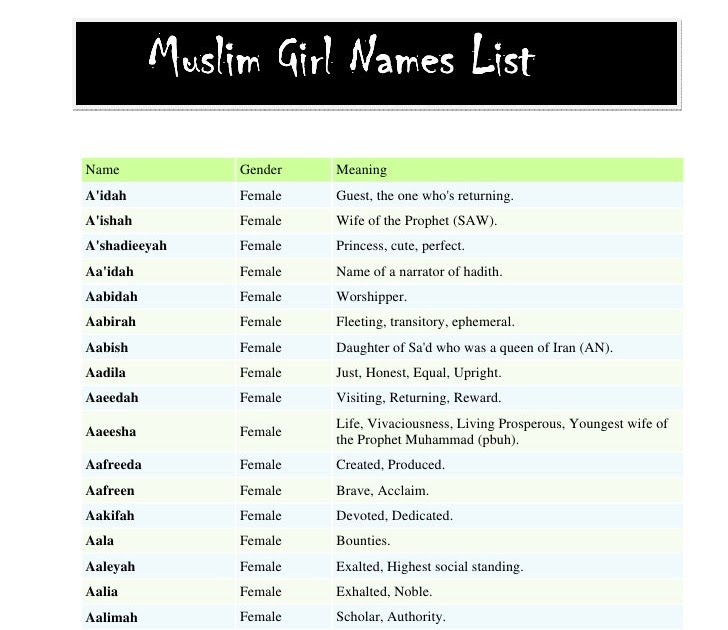 Muslim Girl Names List

| Name | Gender | Meaning |
|---|---|---|
| A'idah | Female | Guest, the one who's returning. |
| A'ishah | Female | Wife of the Prophet (SAW). |
| A'shadieeyah | Female | Princess, cute, perfect. |
| Aa'idah | Female | Name of a narrator of hadith. |
| Aabidah | Female | Worshipper. |
| Aabirah | Female | Fleeting, transitory, ephemeral. |
| Aabish | Female | Daughter of Sa'd who was a queen of Iran (AN). |
| Aadila | Female | Just, Honest, Equal, Upright. |
| Aaeedah | Female | Visiting, Returning, Reward. |
| Aaeesha | Female | Life, Vivaciousness, Living Prosperous, Youngest wife of the Prophet Muhammad (pbuh). |
| Aafreeda | Female | Created, Produced. |
| Aafreen | Female | Brave, Acclaim. |
| Aakifah | Female | Devoted, Dedicated. |
| Aala | Female | Bounties. |
| Aaleyah | Female | Exalted, Highest social standing. |
| Aalia | Female | Exhalted, Noble. |
| Aalimah | Female | Scholar, Authority. |